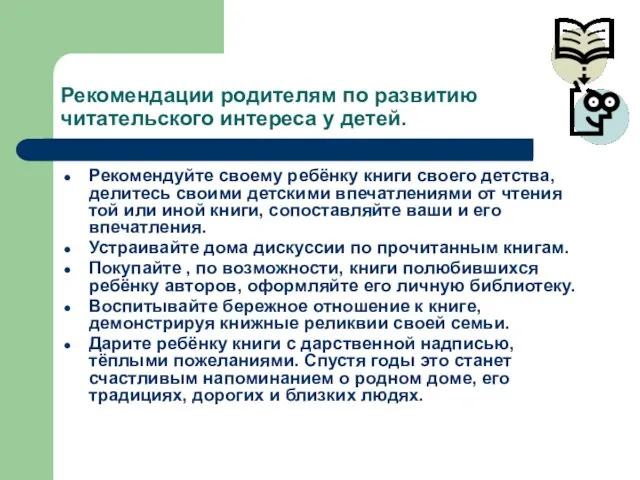 Рекомендации родителям по развитию читательского интереса у детей.

- Рекомендуйте своему ребёнку книги своего детства, делитесь своими детскими впечатлениями от чтения той или иной книги, сопоставляйте ваши и его впечатления.
- Устраивайте дома дискуссии по прочитанным книгам.
- Покупайте , по возможности, книги полюбившихся ребёнку авторов, оформляйте его личную библиотеку.
- Воспитывайте бережное отношение к книге, демонстрируя книжные реликвии своей семьи.
- Дарите ребёнку книги с дарственной надписью, тёплыми пожеланиями. Спустя годы это станет счастливым напоминанием о родном доме, его традициях, дорогих и близких людях.